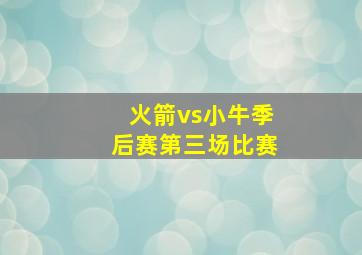 火箭vs小牛季后赛第三场比赛